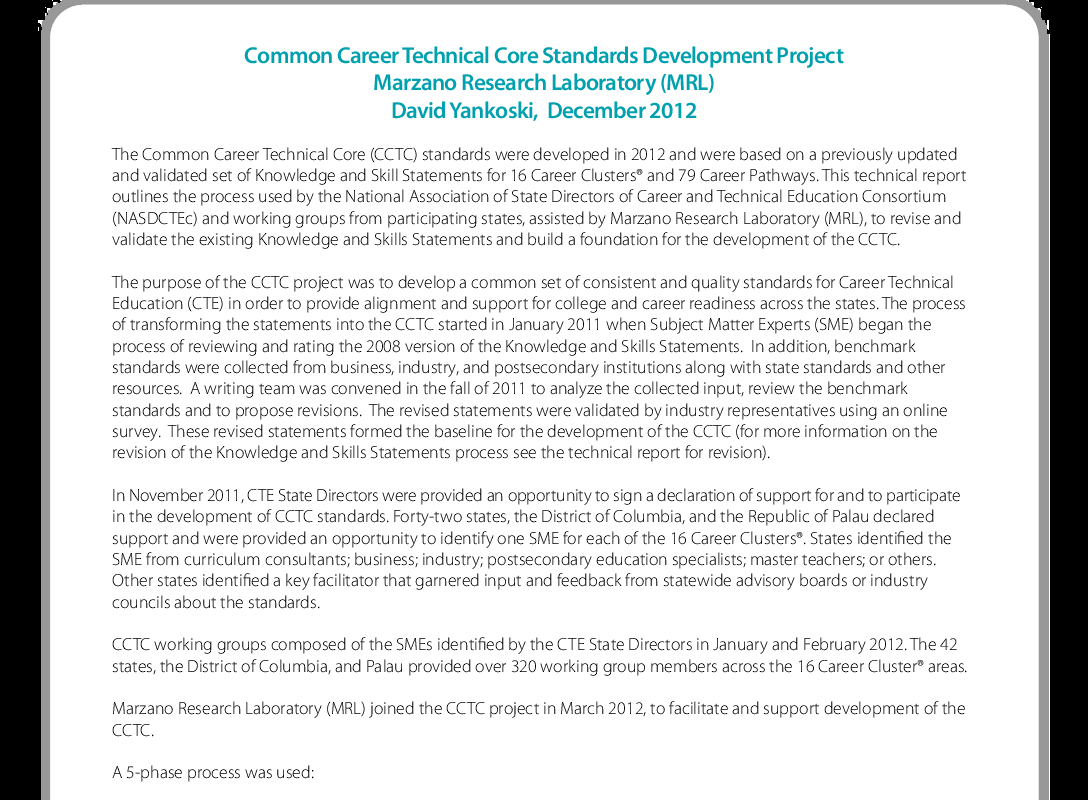 Common Career Technical Core Standards Development Project
Marzano Research Laboratory (MRL)
David Yankoski, December 2012

The Common Career Technical Core (CCTC) standards were developed in 2012 and were based on a previously updated and validated set of Knowledge and Skill Statements for 16 Career Clusters® and 79 Career Pathways. This technical report outlines the process used by the National Association of State Directors of Career and Technical Education Consortium (NASDCTEc) and working groups from participating states, assisted by Marzano Research Laboratory (MRL), to revise and validate the existing Knowledge and Skills Statements and build a foundation for the development of the CCTC.

The purpose of the CCTC project was to develop a common set of consistent and quality standards for Career Technical Education (CTE) in order to provide alignment and support for college and career readiness across the states. The process of transforming the statements into the CCTC started in January 2011 when Subject Matter Experts (SME) began the process of reviewing and rating the 2008 version of the Knowledge and Skills Statements. In addition, benchmark standards were collected from business, industry, and postsecondary institutions along with state standards and other resources. A writing team was convened in the fall of 2011 to analyze the collected input, review the benchmark standards and to propose revisions. The revised statements were validated by industry representatives using an online survey. These revised statements formed the baseline for the development of the CCTC (for more information on the revision of the Knowledge and Skills Statements process see the technical report for revision).

In November 2011, CTE State Directors were provided an opportunity to sign a declaration of support for and to participate in the development of CCTC standards. Forty-two states, the District of Columbia, and the Republic of Palau declared support and were provided an opportunity to identify one SME for each of the 16 Career Clusters®. States identified the SME from curriculum consultants; business; industry; postsecondary education specialists; master teachers; or others. Other states identified a key facilitator that garnered input and feedback from statewide advisory boards or industry councils about the standards.

CCTC working groups composed of the SMEs identified by the CTE State Directors in January and February 2012. The 42 states, the District of Columbia, and Palau provided over 320 working group members across the 16 Career Cluster® areas.

Marzano Research Laboratory (MRL) joined the CCTC project in March 2012, to facilitate and support development of the CCTC.

A 5-phase process was used: